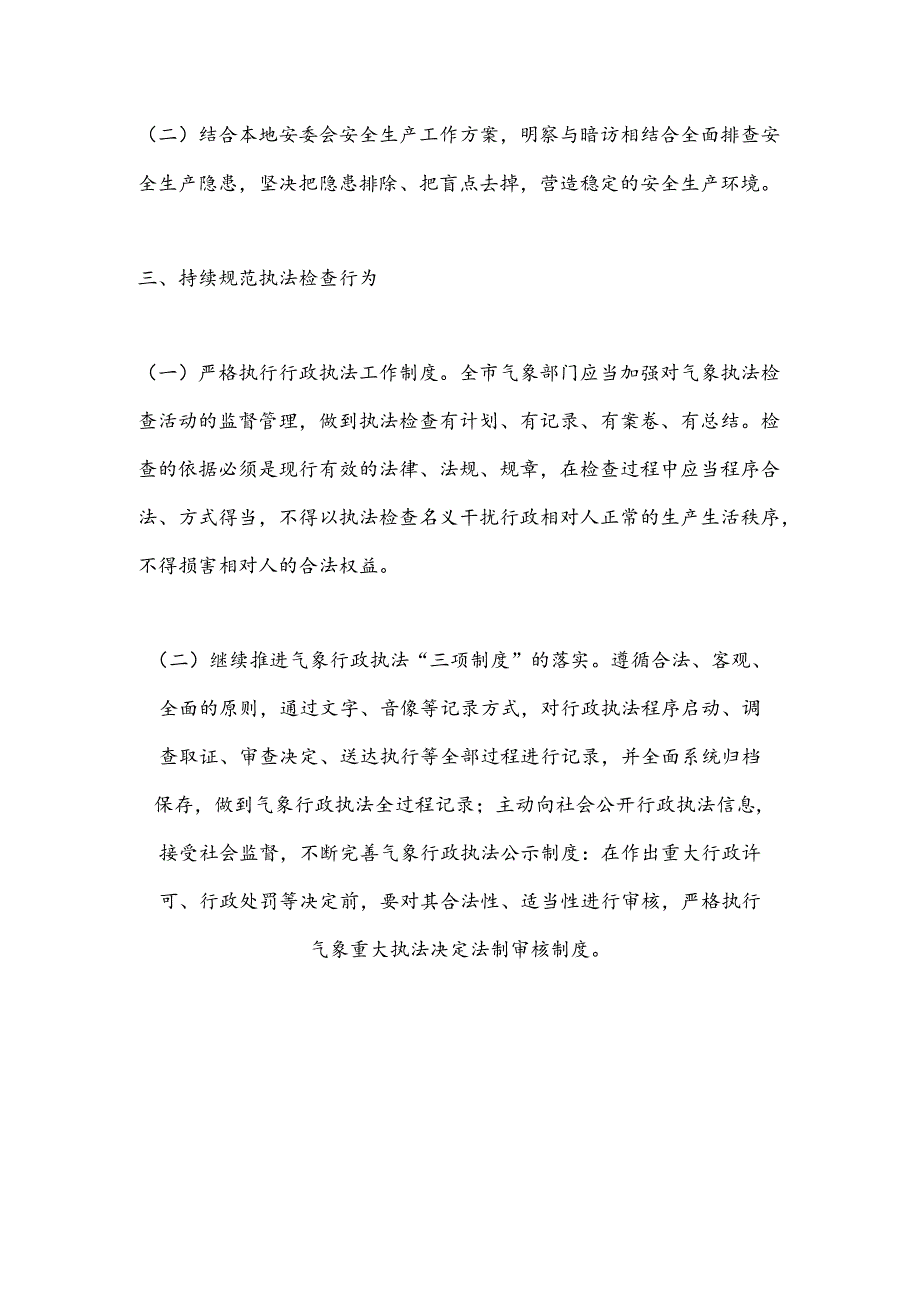 （二）结合本地安委会安全生产工作方案，明察与暗访相结合全面排查安全生产隐患，坚决把隐患排除、把盲点去掉，营造稳定的安全生产环境。

三、持续规范执法检查行为

（一）严格执行行政执法工作制度。全市气象部门应当加强对气象执法检查活动的监督管理，做到执法检查有计划、有记录、有案卷、有总结。检查的依据必须是现行有效的法律、法规、规章，在检查过程中应当程序合法、方式得当，不得以执法检查名义干扰行政相对人正常的生产生活秩序，不得损害相对人的合法权益。

（二）继续推进气象行政执法“三项制度”的落实。遵循合法、客观、全面的原则，通过文字、音像等记录方式，对行政执法程序启动、调查取证、审查决定、送达执行等全部过程进行记录，并全面系统归档保存，做到气象行政执法全过程记录；主动向社会公开行政执法信息，接受社会监督，不断完善气象行政执法公示制度：在作出重大行政许可、行政处罚等决定前，要对其合法性、适当性进行审核，严格执行气象重大执法决定法制审核制度。